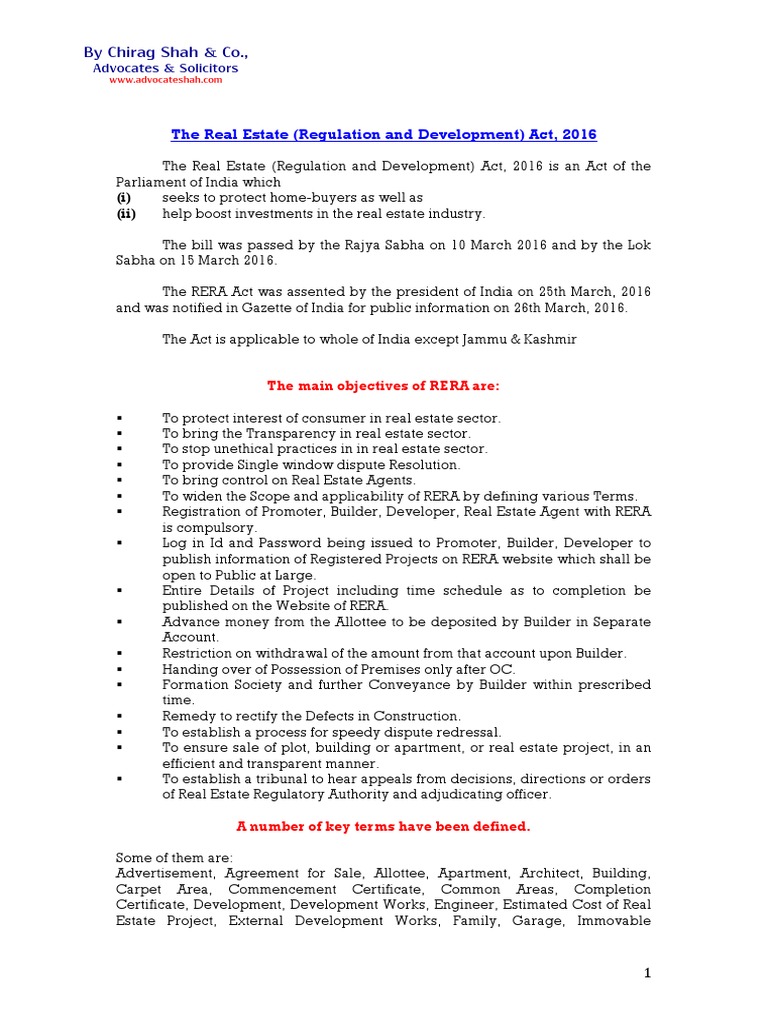 By Chirag Shah & Co.,
Advocates & Solicitors
www.advocateshah.com

The Real Estate (Regulation and Development) Act, 2016

The Real Estate (Regulation and Development) Act, 2016 is an Act of the Parliament of India which
(i) seeks to protect home-buyers as well as
(ii) help boost investments in the real estate industry.

The bill was passed by the Rajya Sabha on 10 March 2016 and by the Lok Sabha on 15 March 2016.

The RERA Act was assented by the president of India on 25th March, 2016 and was notified in Gazette of India for public information on 26th March, 2016.

The Act is applicable to whole of India except Jammu & Kashmir

The main objectives of RERA are:

▪ To protect interest of consumer in real estate sector.
▪ To bring the Transparency in real estate sector.
▪ To stop unethical practices in in real estate sector.
▪ To provide Single window dispute Resolution.
▪ To bring control on Real Estate Agents.
▪ To widen the Scope and applicability of RERA by defining various Terms.
▪ Registration of Promoter, Builder, Developer, Real Estate Agent with RERA is compulsory.
▪ Log in Id and Password being issued to Promoter, Builder, Developer to publish information of Registered Projects on RERA website which shall be open to Public at Large.
▪ Entire Details of Project including time schedule as to completion be published on the Website of RERA.
▪ Advance money from the Allottee to be deposited by Builder in Separate Account.
▪ Restriction on withdrawal of the amount from that account upon Builder.
▪ Handing over of Possession of Premises only after OC.
▪ Formation Society and further Conveyance by Builder within prescribed time.
▪ Remedy to rectify the Defects in Construction.
▪ To establish a process for speedy dispute redressal.
▪ To ensure sale of plot, building or apartment, or real estate project, in an efficient and transparent manner.
▪ To establish a tribunal to hear appeals from decisions, directions or orders of Real Estate Regulatory Authority and adjudicating officer.

A number of key terms have been defined.

Some of them are:
Advertisement, Agreement for Sale, Allottee, Apartment, Architect, Building, Carpet Area, Commencement Certificate, Common Areas, Completion Certificate, Development, Development Works, Engineer, Estimated Cost of Real Estate Project, External Development Works, Family, Garage, Immovable

1